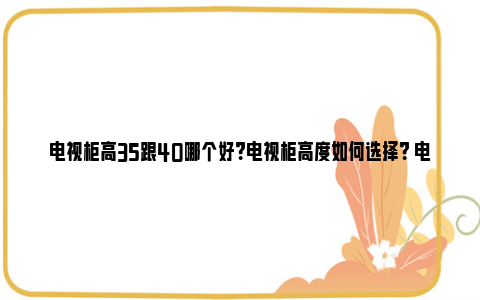 电视柜高35跟40哪个好?电视柜高度如何选择？电